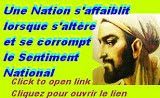 Une Nation s'affaiblit lorsque s'altère et se corrompt le Sentiment National

Click to open link

Cliquez pour ouvrir le lien